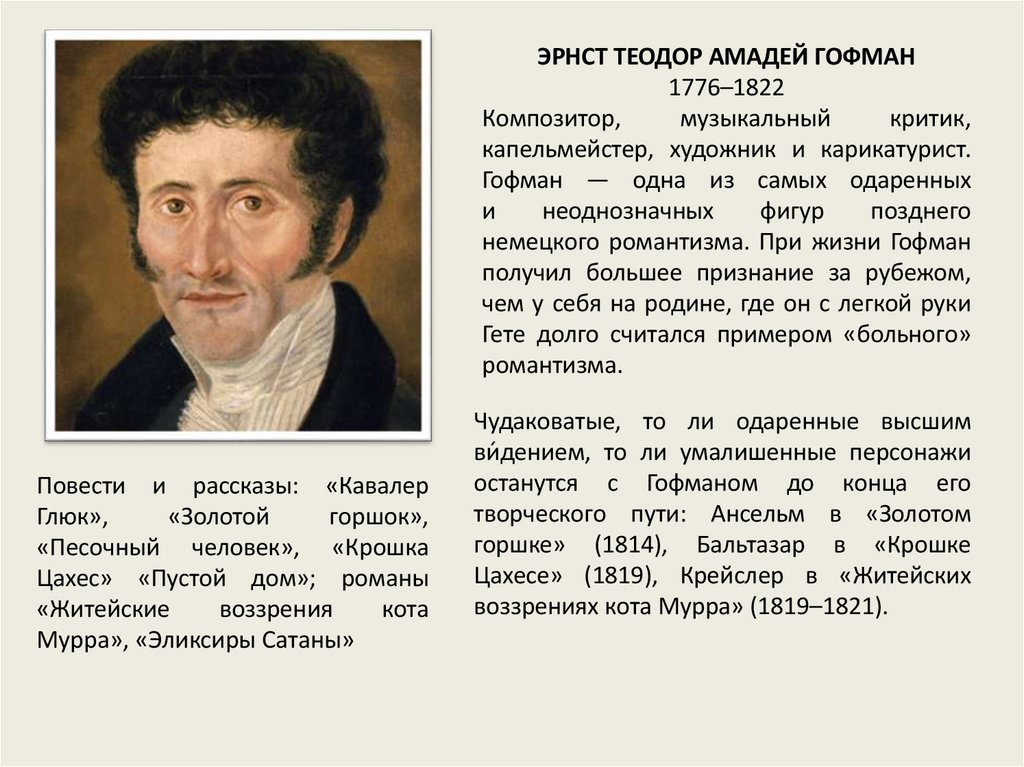 ЭРНСТ ТЕОДОР АМАДЕЙ ГОФМАН
1776–1822

Композитор, музыкальный критик, капельмейстер, художник и карикатурист. Гофман — одна из самых одаренных и неоднозначных фигур позднего немецкого романтизма. При жизни Гофман получил большее признание за рубежом, чем у себя на родине, где он с легкой руки Гете долго считался примером «больного» романтизма.

Чудаковатые, то ли одаренные высшим ви́дением, то ли умалишенные персонажи останутся с Гофманом до конца его творческого пути: Ансельм в «Золотом горшке» (1814), Бальтазар в «Крошке Цахесе» (1819), Крейслер в «Житейских воззрениях кота Мурра» (1819–1821).

Повести и рассказы: «Кавалер Глюк», «Золотой горшок», «Песочный человек», «Крошка Цахес» «Пустой дом»; романы «Житейские воззрения кота Мурра», «Эликсиры Сатаны»